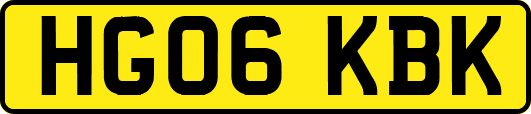 HG06 KBK